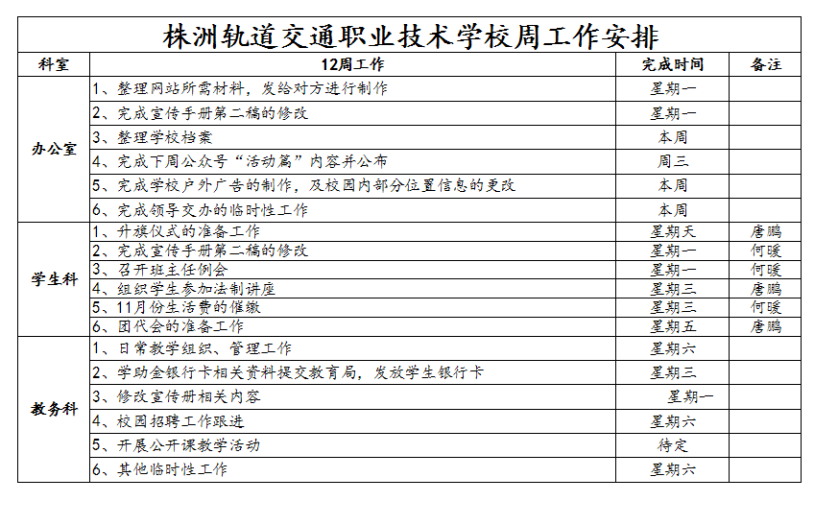 株洲轨道交通职业技术学校周工作安排

| 科室 | 12周工作 | 完成时间 | 备注 |
|---|---|---|---|
| 办公室 | 1、整理网站所需材料，发给对方进行制作 | 星期一 | |
| | 2、完成宣传手册第二稿的修改 | 星期一 | |
| | 3、整理学校档案 | 本周 | |
| | 4、完成下周公众号“活动篇”内容并公布 | 周三 | |
| | 5、完成学校户外广告的制作，及校园内部分位置信息的更改 | 本周 | |
| | 6、完成领导交办的临时性工作 | 本周 | |
| 学生科 | 1、升旗仪式的准备工作 | 星期天 | 唐鹏 |
| | 2、完成宣传手册第二稿的修改 | 星期一 | 何暖 |
| | 3、召开班主任例会 | 星期一 | 何暖 |
| | 4、组织学生参加法制讲座 | 星期三 | 唐鹏 |
| | 5、11月份生活费的催缴 | 星期三 | 何暖 |
| | 6、团代会的准备工作 | 星期五 | 唐鹏 |
| 教务科 | 1、日常教学组织、管理工作 | 星期六 | |
| | 2、学助金银行卡相关资料提交教育局，发放学生银行卡 | 星期三 | |
| | 3、修改宣传册相关内容 | 星期一 | |
| | 4、校园招聘工作跟进 | 星期六 | |
| | 5、开展公开课教学活动 | 待定 | |
| | 6、其他临时性工作 | 星期六 | |